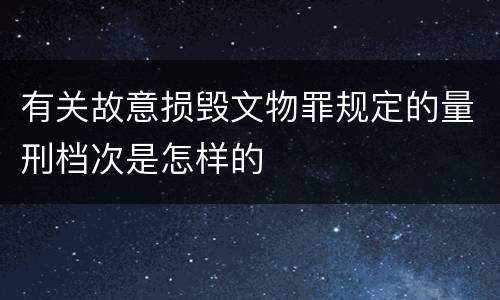 有关故意损毁文物罪规定的量刑档次是怎样的